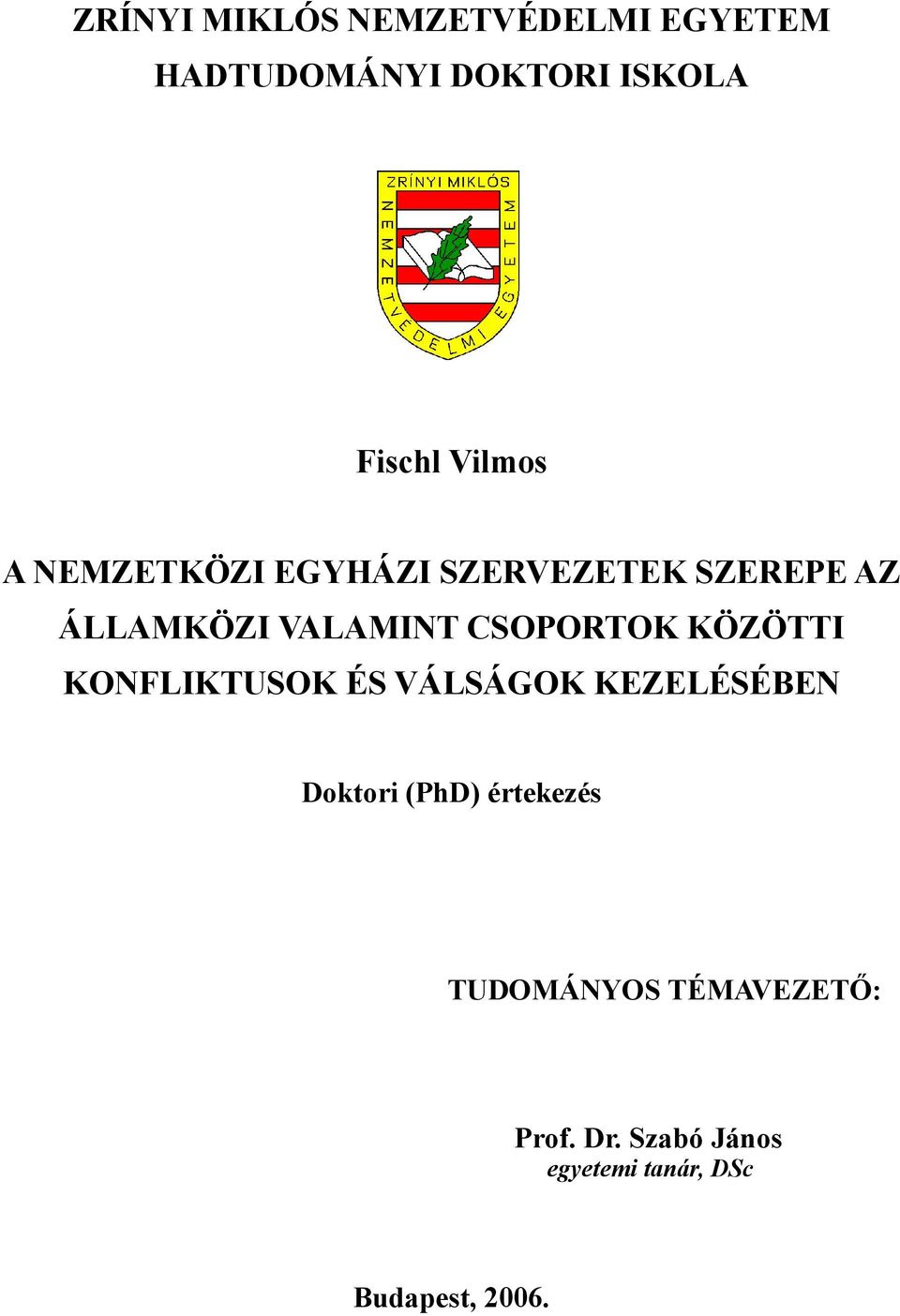 ZRÍNYI MIKLÓS NEMZETVÉDELMI EGYETEM
HADTUDOMÁNYI DOKTORI ISKOLA

ZRÍNYI MIKLÓS
NEMZETVÉDELMI EGYETEM

Fischl Vilmos

A NEMZETKÖZI EGYHÁZI SZERVEZETEK SZEREPE AZ ÁLLAMKÖZI VALAMINT CSOPORTOK KÖZÖTTI KONFLIKTUSOK ÉS VÁLSÁGOK KEZELÉSÉBEN

Doktori (PhD) értekezés

TUDOMÁNYOS TÉMAVEZETŐ:

Prof. Dr. Szabó János
egyetemi tanár, DSc

Budapest, 2006.